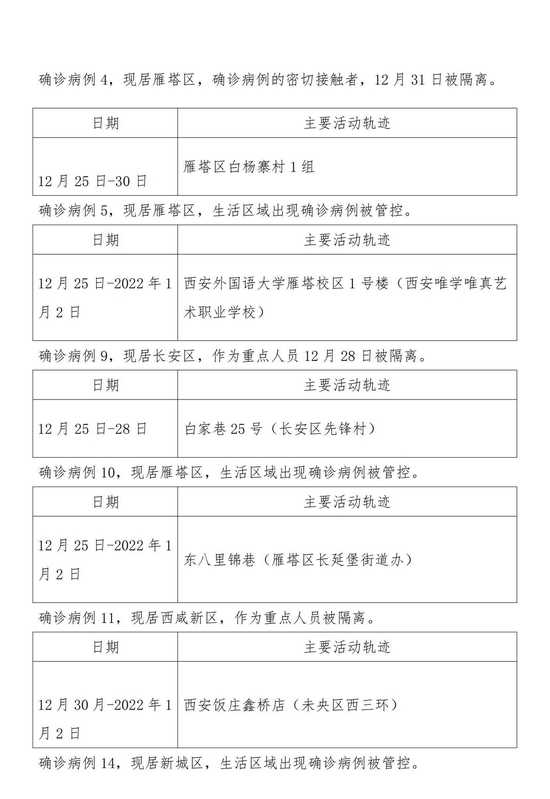 确诊病例4，现居雁塔区，确诊病例的密切接触者，12月31日被隔离。

| 日期 | 主要活动轨迹 |
|---|---|
| 12月25日-30日 | 雁塔区白杨寨村1组 |

确诊病例5，现居雁塔区，生活区域出现确诊病例被管控。

| 日期 | 主要活动轨迹 |
|---|---|
| 12月25日-2022年1月2日 | 西安外国语大学雁塔校区1号楼（西安唯学唯真艺术职业学校） |

确诊病例9，现居长安区，作为重点人员12月28日被隔离。

| 日期 | 主要活动轨迹 |
|---|---|
| 12月25日-28日 | 白家巷25号（长安区先锋村） |

确诊病例10，现居雁塔区，生活区域出现确诊病例被管控。

| 日期 | 主要活动轨迹 |
|---|---|
| 12月25日-2022年1月2日 | 东八里锦巷（雁塔区长延堡街道办） |

确诊病例11，现居西咸新区，作为重点人员被隔离。

| 日期 | 主要活动轨迹 |
|---|---|
| 12月30月-2022年1月2日 | 西安饭庄鑫桥店（未央区西三环） |

确诊病例14，现居新城区，生活区域出现确诊病例被管控。